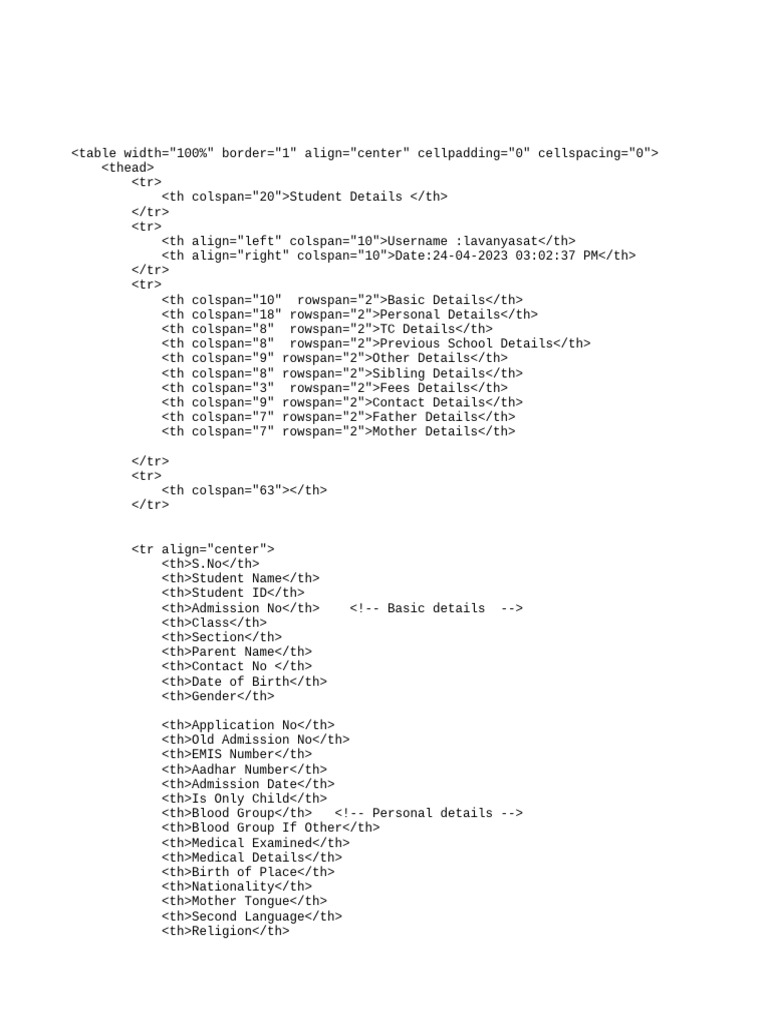 <table width="100%" border="1" align="center" cellpadding="0" cellspacing="0">
<thead>
<tr>
<th colspan="20">Student Details </th>
</tr>
<tr>
<th align="left" colspan="10">Username :lavanyasat</th>
<th align="right" colspan="10">Date:24-04-2023 03:02:37 PM</th>
</tr>
<tr>
<th colspan="10" rowspan="2">Basic Details</th>
<th colspan="18" rowspan="2">Personal Details</th>
<th colspan="8" rowspan="2">TC Details</th>
<th colspan="8" rowspan="2">Previous School Details</th>
<th colspan="9" rowspan="2">Other Details</th>
<th colspan="8" rowspan="2">Sibling Details</th>
<th colspan="3" rowspan="2">Fees Details</th>
<th colspan="9" rowspan="2">Contact Details</th>
<th colspan="7" rowspan="2">Father Details</th>
<th colspan="7" rowspan="2">Mother Details</th>

</tr>
<tr>
<th colspan="63"></th>
</tr>

<tr align="center">
<th>S.No</th>
<th>Student Name</th>
<th>Student ID</th>
<th>Admission No</th> <!-- Basic details -->
<th>Class</th>
<th>Section</th>
<th>Parent Name</th>
<th>Contact No </th>
<th>Date of Birth</th>
<th>Gender</th>

<th>Application No</th>
<th>Old Admission No</th>
<th>EMIS Number</th>
<th>Aadhar Number</th>
<th>Admission Date</th>
<th>Is Only Child</th>
<th>Blood Group</th> <!-- Personal details -->
<th>Blood Group If Other</th>
<th>Medical Examined</th>
<th>Medical Details</th>
<th>Birth of Place</th>
<th>Nationality</th>
<th>Mother Tongue</th>
<th>Second Language</th>
<th>Religion</th>